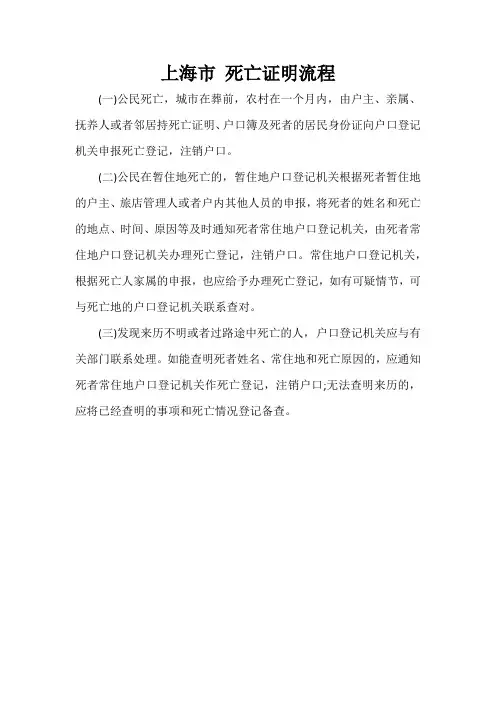 上海市 死亡证明流程

(一)公民死亡，城市在葬前，农村在一个月内，由户主、亲属、抚养人或者邻居持死亡证明、户口簿及死者的居民身份证向户口登记机关申报死亡登记，注销户口。

(二)公民在暂住地死亡的，暂住地户口登记机关根据死者暂住地的户主、旅店管理人或者户内其他人员的申报，将死者的姓名和死亡的地点、时间、原因等及时通知死者常住地户口登记机关，由死者常住地户口登记机关办理死亡登记，注销户口。常住地户口登记机关，根据死亡人家属的申报，也应给予办理死亡登记，如有可疑情节，可与死亡地的户口登记机关联系查对。

(三)发现来历不明或者过路途中死亡的人，户口登记机关应与有关部门联系处理。如能查明死者姓名、常住地和死亡原因的，应通知死者常住地户口登记机关作死亡登记，注销户口;无法查明来历的，应将已经查明的事项和死亡情况登记备查。